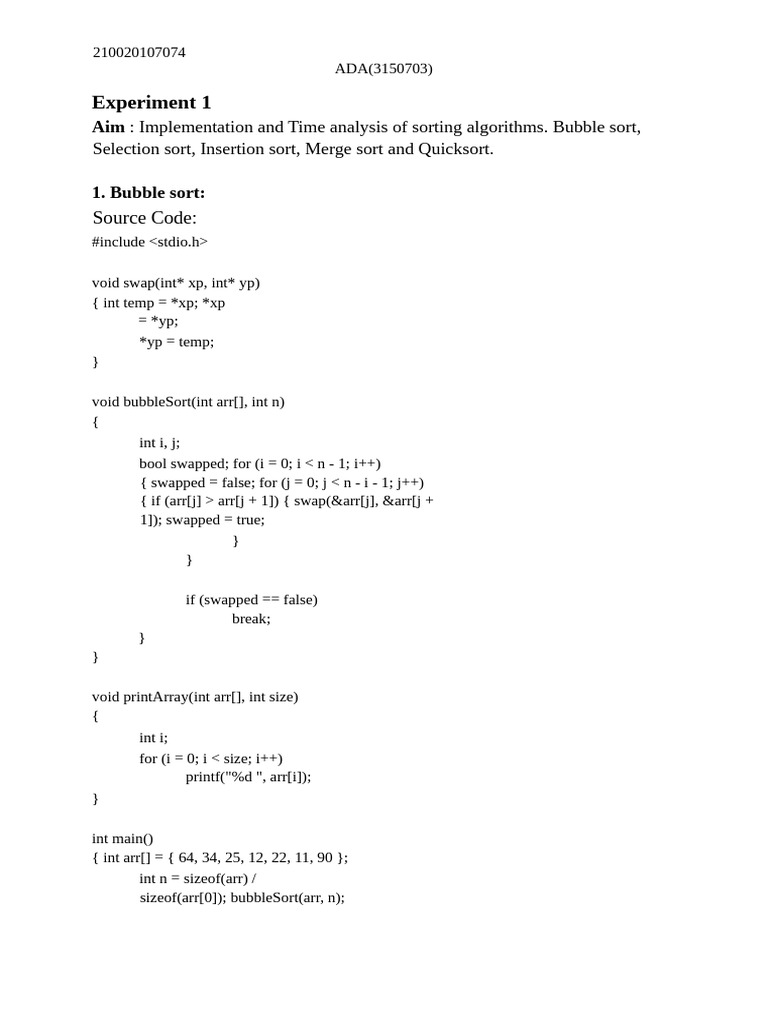 210020107074

ADA(3150703)

Experiment 1

Aim : Implementation and Time analysis of sorting algorithms. Bubble sort, Selection sort, Insertion sort, Merge sort and Quicksort.

1. Bubble sort:

Source Code:

#include <stdio.h>

void swap(int* xp, int* yp)
{ int temp = *xp; *xp
= *yp;
*yp = temp;
}

void bubbleSort(int arr[], int n)
{
int i, j;
bool swapped; for (i = 0; i < n - 1; i++)
{ swapped = false; for (j = 0; j < n - i - 1; j++)
{ if (arr[j] > arr[j + 1]) { swap(&arr[j], &arr[j + 1]); swapped = true;
}
}

if (swapped == false)
break;
}
}

void printArray(int arr[], int size)
{
int i;
for (i = 0; i < size; i++)
printf("%d ", arr[i]);
}

int main()
{ int arr[] = { 64, 34, 25, 12, 22, 11, 90 };
int n = sizeof(arr) /
sizeof(arr[0]); bubbleSort(arr, n);